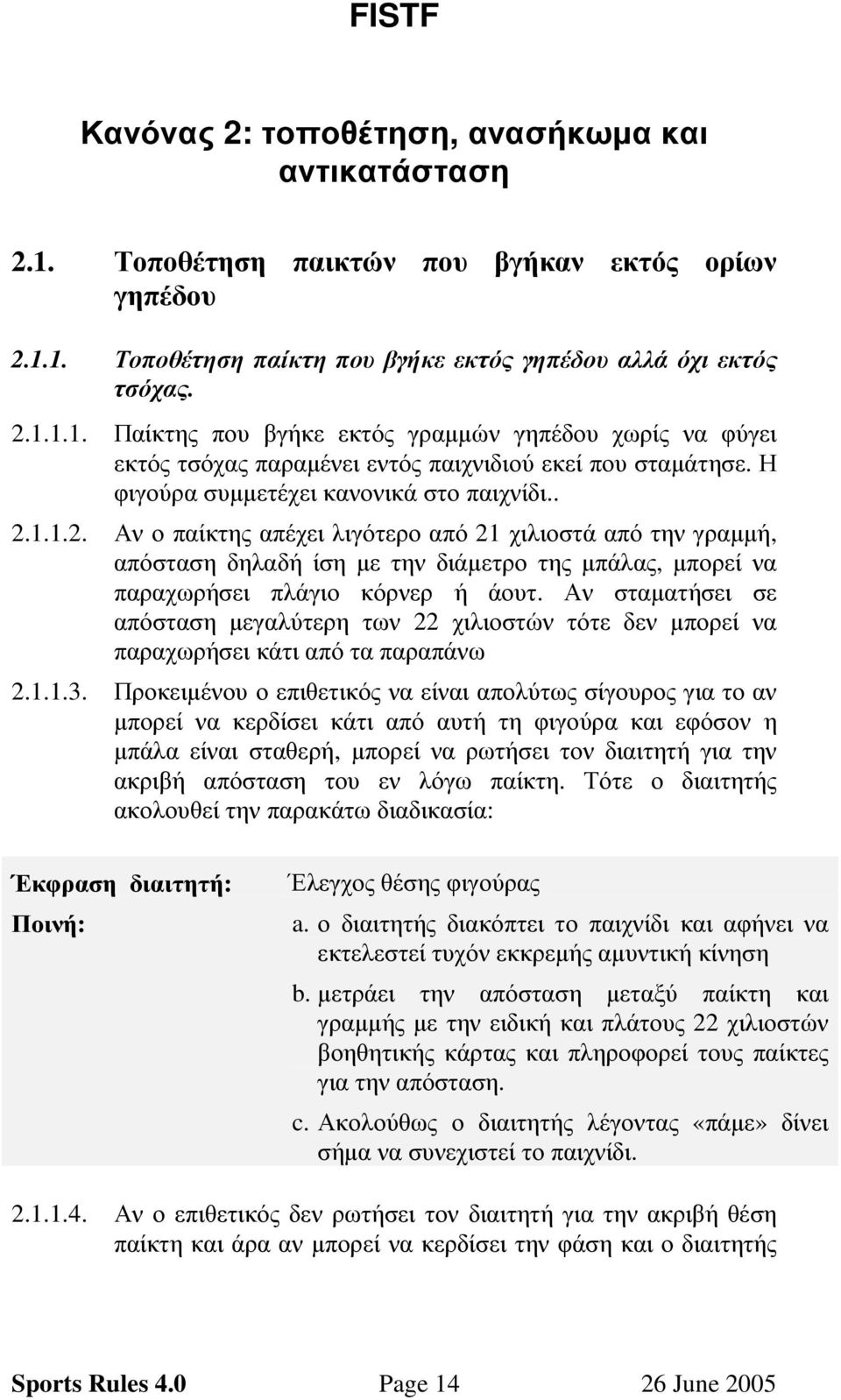 FISTF

Κανόνας 2: τοποθέτηση, ανασήκωμα και αντικατάσταση

2.1. Τοποθέτηση παικτών που βγήκαν εκτός ορίων γηπέδου

2.1.1. Τοποθέτηση παίκτη που βγήκε εκτός γηπέδου αλλά όχι εκτός τσόχας.

2.1.1.1. Παίκτης που βγήκε εκτός γραμμών γηπέδου χωρίς να φύγει εκτός τσόχας παραμένει εντός παιχνιδιού εκεί που σταμάτησε. Η φιγούρα συμμετέχει κανονικά στο παιχνίδι..

2.1.1.2. Αν ο παίκτης απέχει λιγότερο από 21 χιλιοστά από την γραμμή, απόσταση δηλαδή ίση με την διάμετρο της μπάλας, μπορεί να παραχωρήσει πλάγιο κόρνερ ή άουτ. Αν σταματήσει σε απόσταση μεγαλύτερη των 22 χιλιοστών τότε δεν μπορεί να παραχωρήσει κάτι από τα παραπάνω

2.1.1.3. Προκειμένου ο επιθετικός να είναι απολύτως σίγουρος για το αν μπορεί να κερδίσει κάτι από αυτή τη φιγούρα και εφόσον η μπάλα είναι σταθερή, μπορεί να ρωτήσει τον διαιτητή για την ακριβή απόσταση του εν λόγω παίκτη. Τότε ο διαιτητής ακολουθεί την παρακάτω διαδικασία:

Έκφραση διαιτητή: Έλεγχος θέσης φιγούρας

Ποινή:
a. ο διαιτητής διακόπτει το παιχνίδι και αφήνει να εκτελεστεί τυχόν εκκρεμής αμυντική κίνηση
b. μετράει την απόσταση μεταξύ παίκτη και γραμμής με την ειδική και πλάτους 22 χιλιοστών βοηθητικής κάρτας και πληροφορεί τους παίκτες για την απόσταση.
c. Ακολούθως ο διαιτητής λέγοντας «πάμε» δίνει σήμα να συνεχιστεί το παιχνίδι.

2.1.1.4. Αν ο επιθετικός δεν ρωτήσει τον διαιτητή για την ακριβή θέση παίκτη και άρα αν μπορεί να κερδίσει την φάση και ο διαιτητής

Sports Rules 4.0 Page 14 26 June 2005